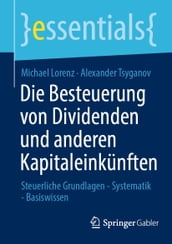 }essentials{

Michael Lorenz · Alexander Tsyganov

Die Besteuerung von Dividenden und anderen Kapitaleinkünften

Steuerliche Grundlagen – Systematik – Basiswissen

Springer Gabler